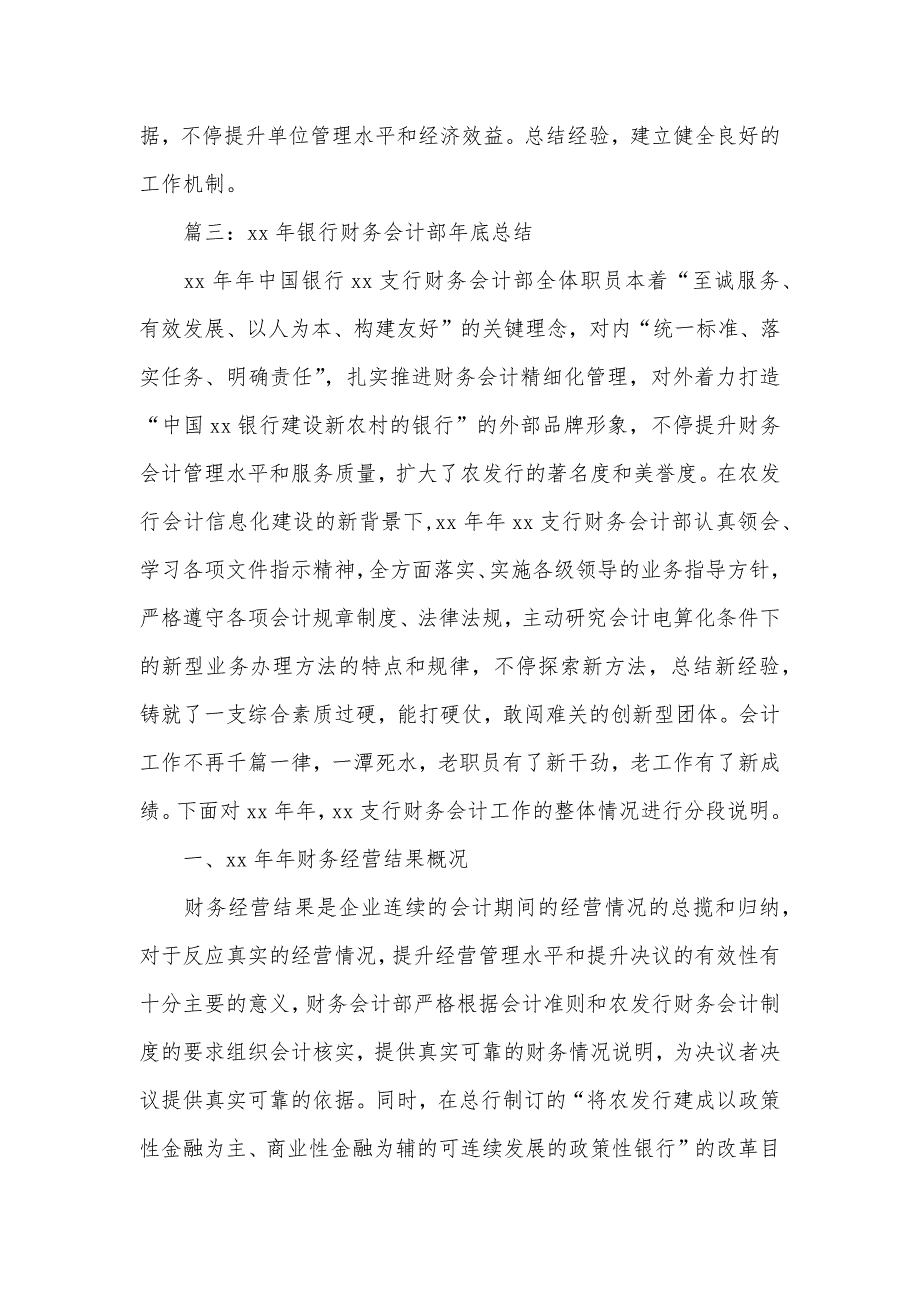 据，不停提升单位管理水平和经济效益。总结经验，建立健全良好的工作机制。

篇三：xx 年银行财务会计部年底总结

xx 年年中国银行 xx 支行财务会计部全体职员本着“至诚服务、有效发展、以人为本、构建友好”的关键理念，对内“统一标准、落实任务、明确责任”，扎实推进财务会计精细化管理，对外着力打造“中国 xx 银行建设新农村的银行”的外部品牌形象，不停提升财务会计管理水平和服务质量，扩大了农发行的著名度和美誉度。在农发行会计信息化建设的新背景下，xx 年年 xx 支行财务会计部认真领会、学习各项文件指示精神，全方面落实、实施各级领导的业务指导方针，严格遵守各项会计规章制度、法律法规，主动研究会计电算化条件下的新型业务办理方法的特点和规律，不停探索新方法，总结新经验，铸就了一支综合素质过硬，能打硬仗，敢闯难关的创新型团体。会计工作不再千篇一律，一潭死水，老职员有了新干劲，老工作有了新成绩。下面对 xx 年年，xx 支行财务会计工作的整体情况进行分段说明。

一、xx 年年财务经营结果概况

财务经营结果是企业连续的会计期间的经营情况的总揽和归纳，对于反应真实的经营情况，提升经营管理水平和提升决议的有效性有十分主要的意义，财务会计部严格根据会计准则和农发行财务会计制度的要求组织会计核实，提供真实可靠的财务情况说明，为决议者决议提供真实可靠的依据。同时，在总行制订的“将农发行建成以政策性金融为主、商业性金融为辅的可连续发展的政策性银行”的改革目